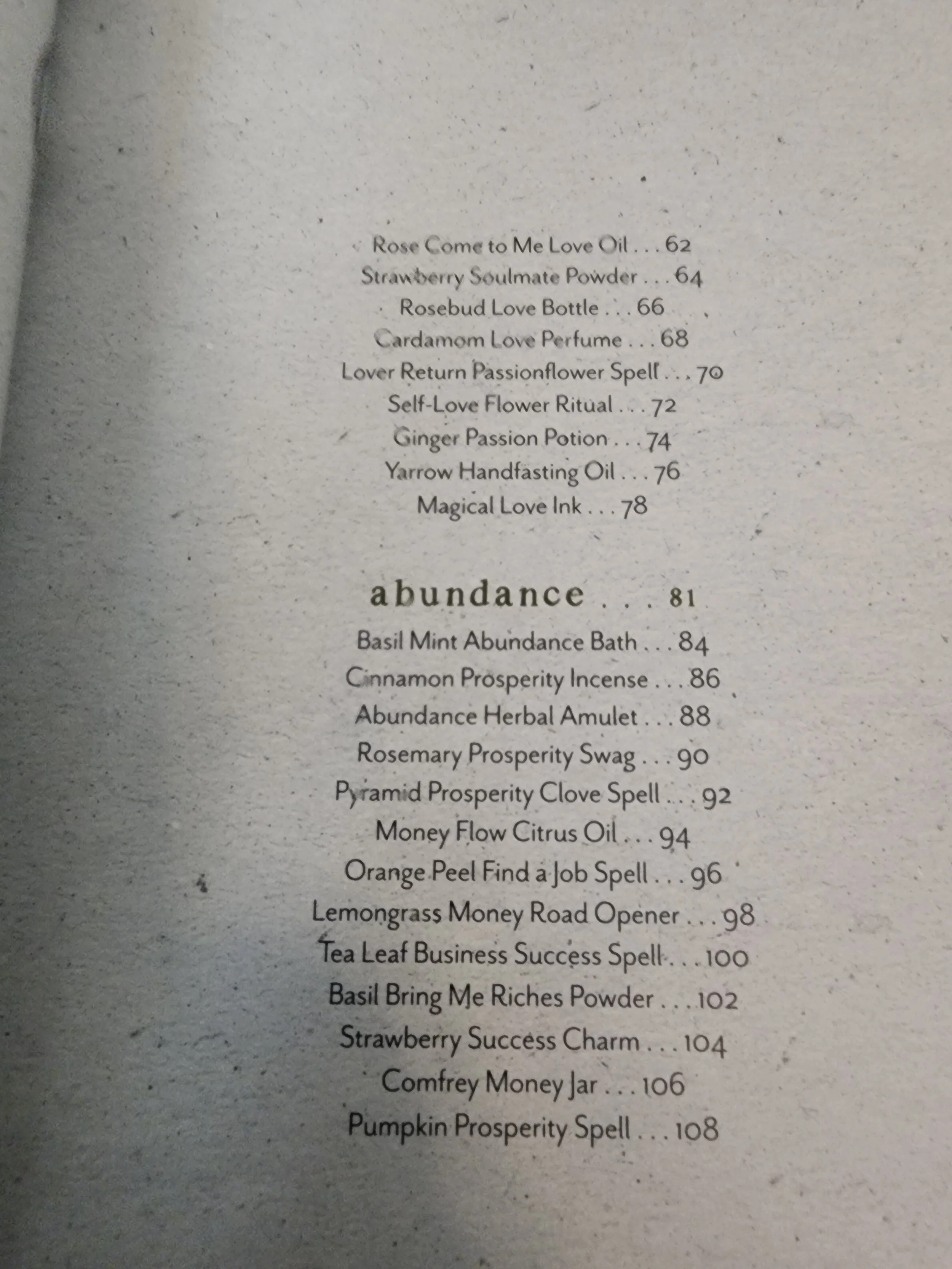 Rose Come to Me Love Oil . . . 62
Strawberry Soulmate Powder . . . 64
Rosebud Love Bottle . . . 66
Cardamom Love Perfume . . . 68
Lover Return Passionflower Spell . . . 70
Self-Love Flower Ritual . . . 72
Ginger Passion Potion . . . 74
Yarrow Handfasting Oil . . . 76
Magical Love Ink . . . 78

abundance . . . 81
Basil Mint Abundance Bath . . . 84
Cinnamon Prosperity Incense . . . 86
Abundance Herbal Amulet . . . 88
Rosemary Prosperity Swag . . . 90
Pyramid Prosperity Clove Spell . . . 92
Money Flow Citrus Oil . . . 94
Orange Peel Find a Job Spell . . . 96
Lemongrass Money Road Opener . . . 98
Tea Leaf Business Success Spell . . . 100
Basil Bring Me Riches Powder . . . 102
Strawberry Success Charm . . . 104
Comfrey Money Jar . . . 106
Pumpkin Prosperity Spell . . . 108